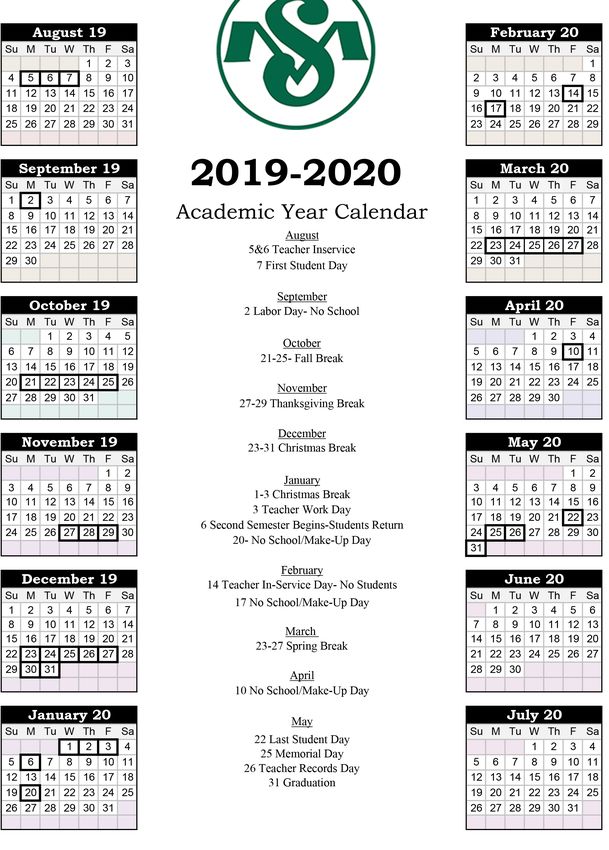 August 19

| Su | M | Tu | W | Th | F | Sa |
|---|---|---|---|---|---|---|
| | | | | 1 | 2 | 3 |
| 4 | 5 | 6 | 7 | 8 | 9 | 10 |
| 11 | 12 | 13 | 14 | 15 | 16 | 17 |
| 18 | 19 | 20 | 21 | 22 | 23 | 24 |
| 25 | 26 | 27 | 28 | 29 | 30 | 31 |

September 19

| Su | M | Tu | W | Th | F | Sa |
|---|---|---|---|---|---|---|
| 1 | 2 | 3 | 4 | 5 | 6 | 7 |
| 8 | 9 | 10 | 11 | 12 | 13 | 14 |
| 15 | 16 | 17 | 18 | 19 | 20 | 21 |
| 22 | 23 | 24 | 25 | 26 | 27 | 28 |
| 29 | 30 | | | | | |

October 19

| Su | M | Tu | W | Th | F | Sa |
|---|---|---|---|---|---|---|
| | | 1 | 2 | 3 | 4 | 5 |
| 6 | 7 | 8 | 9 | 10 | 11 | 12 |
| 13 | 14 | 15 | 16 | 17 | 18 | 19 |
| 20 | 21 | 22 | 23 | 24 | 25 | 26 |
| 27 | 28 | 29 | 30 | 31 | | |

November 19

| Su | M | Tu | W | Th | F | Sa |
|---|---|---|---|---|---|---|
| | | | | | 1 | 2 |
| 3 | 4 | 5 | 6 | 7 | 8 | 9 |
| 10 | 11 | 12 | 13 | 14 | 15 | 16 |
| 17 | 18 | 19 | 20 | 21 | 22 | 23 |
| 24 | 25 | 26 | 27 | 28 | 29 | 30 |

December 19

| Su | M | Tu | W | Th | F | Sa |
|---|---|---|---|---|---|---|
| 1 | 2 | 3 | 4 | 5 | 6 | 7 |
| 8 | 9 | 10 | 11 | 12 | 13 | 14 |
| 15 | 16 | 17 | 18 | 19 | 20 | 21 |
| 22 | 23 | 24 | 25 | 26 | 27 | 28 |
| 29 | 30 | 31 | | | | |

January 20

| Su | M | Tu | W | Th | F | Sa |
|---|---|---|---|---|---|---|
| | | | 1 | 2 | 3 | 4 |
| 5 | 6 | 7 | 8 | 9 | 10 | 11 |
| 12 | 13 | 14 | 15 | 16 | 17 | 18 |
| 19 | 20 | 21 | 22 | 23 | 24 | 25 |
| 26 | 27 | 28 | 29 | 30 | 31 | |

2019-2020
Academic Year Calendar

August
5&6 Teacher Inservice
7 First Student Day

September
2 Labor Day- No School

October
21-25- Fall Break

November
27-29 Thanksgiving Break

December
23-31 Christmas Break

January
1-3 Christmas Break
3 Teacher Work Day
6 Second Semester Begins-Students Return
20- No School/Make-Up Day

February
14 Teacher In-Service Day- No Students
17 No School/Make-Up Day

March
23-27 Spring Break

April
10 No School/Make-Up Day

May
22 Last Student Day
25 Memorial Day
26 Teacher Records Day
31 Graduation

February 20

| Su | M | Tu | W | Th | F | Sa |
|---|---|---|---|---|---|---|
| | | | | | | 1 |
| 2 | 3 | 4 | 5 | 6 | 7 | 8 |
| 9 | 10 | 11 | 12 | 13 | 14 | 15 |
| 16 | 17 | 18 | 19 | 20 | 21 | 22 |
| 23 | 24 | 25 | 26 | 27 | 28 | 29 |

March 20

| Su | M | Tu | W | Th | F | Sa |
|---|---|---|---|---|---|---|
| 1 | 2 | 3 | 4 | 5 | 6 | 7 |
| 8 | 9 | 10 | 11 | 12 | 13 | 14 |
| 15 | 16 | 17 | 18 | 19 | 20 | 21 |
| 22 | 23 | 24 | 25 | 26 | 27 | 28 |
| 29 | 30 | 31 | | | | |

April 20

| Su | M | Tu | W | Th | F | Sa |
|---|---|---|---|---|---|---|
| | | | 1 | 2 | 3 | 4 |
| 5 | 6 | 7 | 8 | 9 | 10 | 11 |
| 12 | 13 | 14 | 15 | 16 | 17 | 18 |
| 19 | 20 | 21 | 22 | 23 | 24 | 25 |
| 26 | 27 | 28 | 29 | 30 | | |

May 20

| Su | M | Tu | W | Th | F | Sa |
|---|---|---|---|---|---|---|
| | | | | | 1 | 2 |
| 3 | 4 | 5 | 6 | 7 | 8 | 9 |
| 10 | 11 | 12 | 13 | 14 | 15 | 16 |
| 17 | 18 | 19 | 20 | 21 | 22 | 23 |
| 24 | 25 | 26 | 27 | 28 | 29 | 30 |
| 31 | | | | | | |

June 20

| Su | M | Tu | W | Th | F | Sa |
|---|---|---|---|---|---|---|
| | 1 | 2 | 3 | 4 | 5 | 6 |
| 7 | 8 | 9 | 10 | 11 | 12 | 13 |
| 14 | 15 | 16 | 17 | 18 | 19 | 20 |
| 21 | 22 | 23 | 24 | 25 | 26 | 27 |
| 28 | 29 | 30 | | | | |

July 20

| Su | M | Tu | W | Th | F | Sa |
|---|---|---|---|---|---|---|
| | | | 1 | 2 | 3 | 4 |
| 5 | 6 | 7 | 8 | 9 | 10 | 11 |
| 12 | 13 | 14 | 15 | 16 | 17 | 18 |
| 19 | 20 | 21 | 22 | 23 | 24 | 25 |
| 26 | 27 | 28 | 29 | 30 | 31 | |